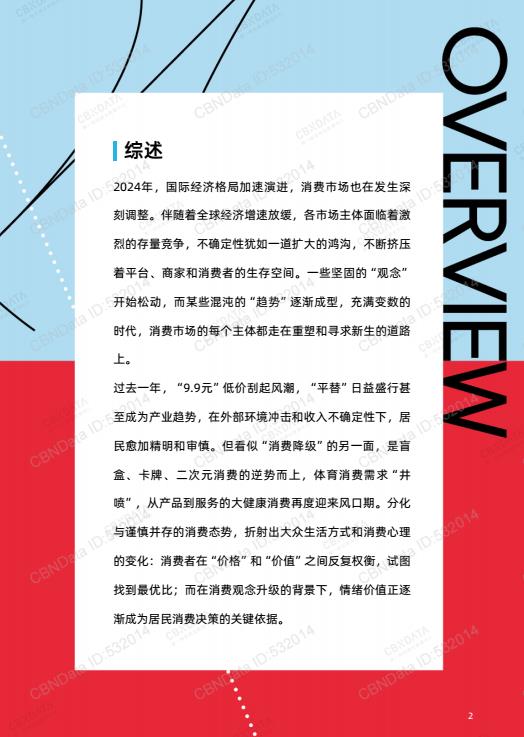 OVERVIEW

综述

2024年，国际经济格局加速演进，消费市场也在发生深刻调整。伴随着全球经济增速放缓，各市场主体面临着激烈的存量竞争，不确定性犹如一道扩大的鸿沟，不断挤压着平台、商家和消费者的生存空间。一些坚固的“观念”开始松动，而某些混沌的“趋势”逐渐成型，充满变数的时代，消费市场的每个主体都走在重塑和寻求新生的道路上。

过去一年，“9.9元”低价刮起风潮，“平替”日益盛行甚至成为产业趋势，在外部环境冲击和收入不确定性下，居民愈加精明和审慎。但看似“消费降级”的另一面，是盲盒、卡牌、二次元消费的逆势而上，体育消费需求“井喷”，从产品到服务的大健康消费再度迎来风口期。分化与谨慎并存的消费态势，折射出大众生活方式和消费心理的变化：消费者在“价格”和“价值”之间反复权衡，试图找到最优比；而在消费观念升级的背景下，情绪价值正逐渐成为居民消费决策的关键依据。

CBNData ID:532014

2